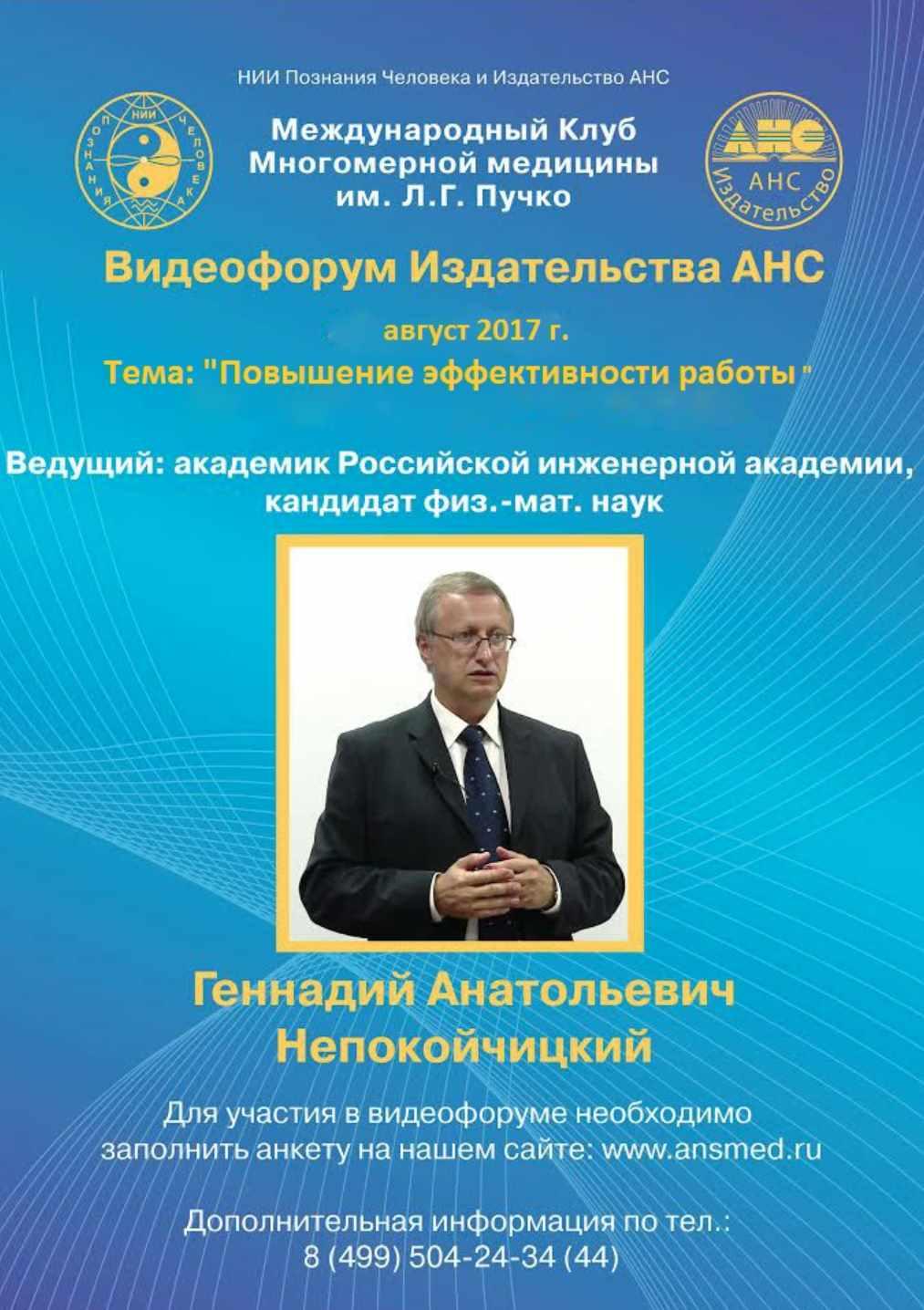 НИИ Познания Человека и Издательство АНС

НИИ
ПОЗНАНИЯ ЧЕЛОВЕКА

Международный Клуб Многомерной медицины им. Л.Г. Пучко

АНС
АНС
Издательство

Видеофорум Издательства АНС

август 2017 г.

Тема: "Повышение эффективности работы"

Ведущий: академик Российской инженерной академии, кандидат физ.-мат. наук

Геннадий Анатольевич Непокойчицкий

Для участия в видеофоруме необходимо заполнить анкету на нашем сайте: www.ansmed.ru

Дополнительная информация по тел.: 8 (499) 504-24-34 (44)